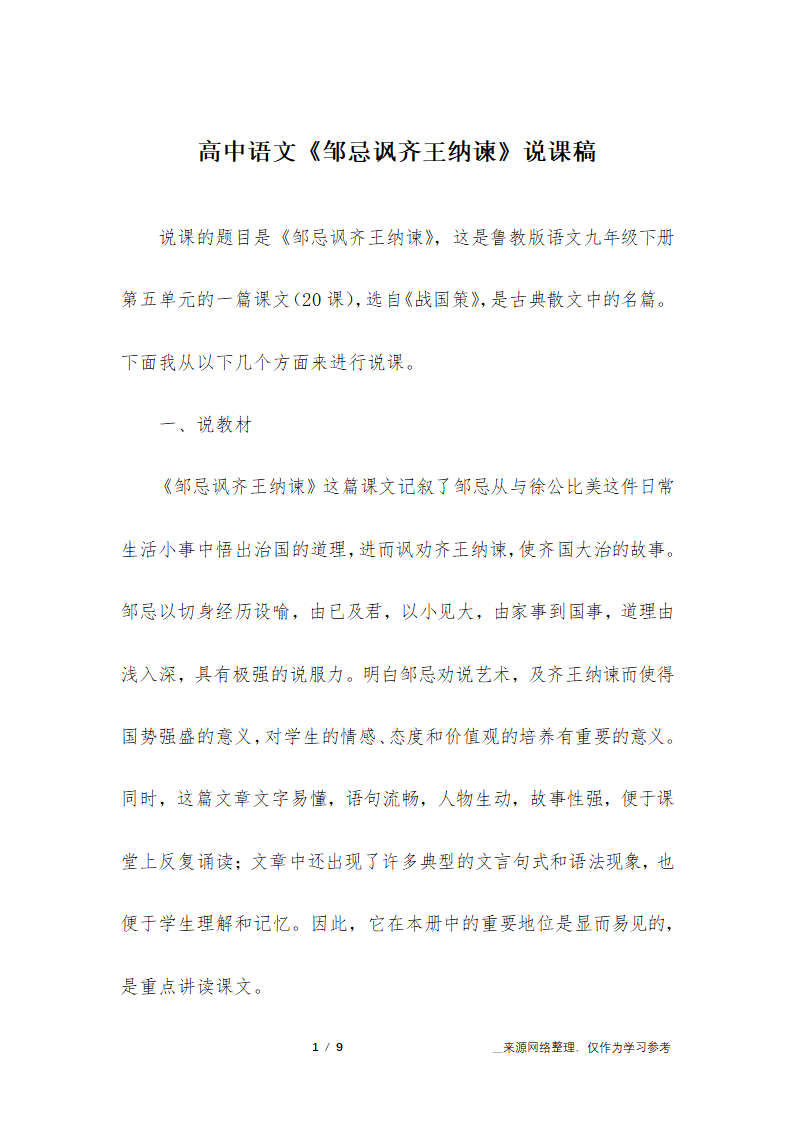 高中语文《邹忌讽齐王纳谏》说课稿

说课的题目是《邹忌讽齐王纳谏》，这是鲁教版语文九年级下册第五单元的一篇课文(20课)，选自《战国策》，是古典散文中的名篇。下面我从以下几个方面来进行说课。

一、说教材

《邹忌讽齐王纳谏》这篇课文记叙了邹忌从与徐公比美这件日常生活小事中悟出治国的道理，进而讽劝齐王纳谏，使齐国大治的故事。邹忌以切身经历设喻，由已及君，以小见大，由家事到国事，道理由浅入深，具有极强的说服力。明白邹忌劝说艺术，及齐王纳谏而使得国势强盛的意义，对学生的情感、态度和价值观的培养有重要的意义。同时，这篇文章文字易懂，语句流畅，人物生动，故事性强，便于课堂上反复诵读；文章中还出现了许多典型的文言句式和语法现象，也便于学生理解和记忆。因此，它在本册中的重要地位是显而易见的，是重点讲读课文。

1 / 9

__来源网络整理，仅作为学习参考